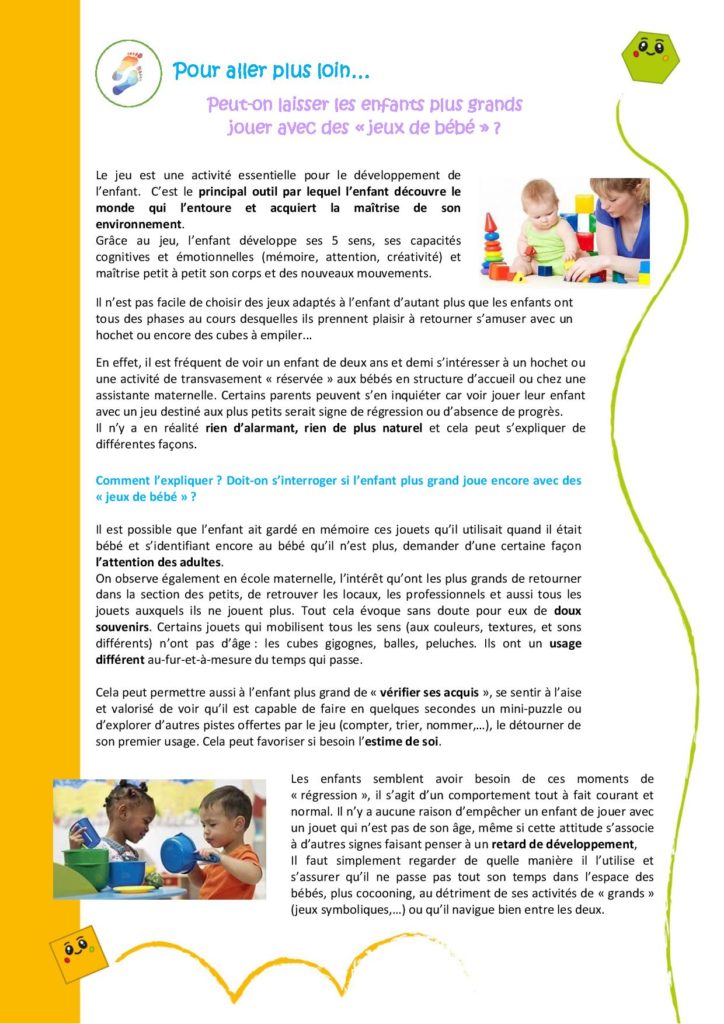 Pour aller plus loin…

Peut-on laisser les enfants plus grands jouer avec des « jeux de bébé » ?

Le jeu est une activité essentielle pour le développement de l'enfant. C'est le principal outil par lequel l'enfant découvre le monde qui l'entoure et acquiert la maîtrise de son environnement.
Grâce au jeu, l'enfant développe ses 5 sens, ses capacités cognitives et émotionnelles (mémoire, attention, créativité) et maîtrise petit à petit son corps et des nouveaux mouvements.

Il n'est pas facile de choisir des jeux adaptés à l'enfant d'autant plus que les enfants ont tous des phases au cours desquelles ils prennent plaisir à retourner s'amuser avec un hochet ou encore des cubes à empiler…

En effet, il est fréquent de voir un enfant de deux ans et demi s'intéresser à un hochet ou une activité de transvasement « réservée » aux bébés en structure d'accueil ou chez une assistante maternelle. Certains parents peuvent s'en inquiéter car voir jouer leur enfant avec un jeu destiné aux plus petits serait signe de régression ou d'absence de progrès.
Il n'y a en réalité rien d'alarmant, rien de plus naturel et cela peut s'expliquer de différentes façons.

Comment l'expliquer ? Doit-on s'interroger si l'enfant plus grand joue encore avec des « jeux de bébé » ?

Il est possible que l'enfant ait gardé en mémoire ces jouets qu'il utilisait quand il était bébé et s'identifiant encore au bébé qu'il n'est plus, demander d'une certaine façon l'attention des adultes.
On observe également en école maternelle, l'intérêt qu'ont les plus grands de retourner dans la section des petits, de retrouver les locaux, les professionnels et aussi tous les jouets auxquels ils ne jouent plus. Tout cela évoque sans doute pour eux de doux souvenirs. Certains jouets qui mobilisent tous les sens (aux couleurs, textures, et sons différents) n'ont pas d'âge : les cubes gigognes, balles, peluches. Ils ont un usage différent au-fur-et-à-mesure du temps qui passe.

Cela peut permettre aussi à l'enfant plus grand de « vérifier ses acquis », se sentir à l'aise et valorisé de voir qu'il est capable de faire en quelques secondes un mini-puzzle ou d'explorer d'autres pistes offertes par le jeu (compter, trier, nommer,…), le détourner de son premier usage. Cela peut favoriser si besoin l'estime de soi.

Les enfants semblent avoir besoin de ces moments de « régression », il s'agit d'un comportement tout à fait courant et normal. Il n'y a aucune raison d'empêcher un enfant de jouer avec un jouet qui n'est pas de son âge, même si cette attitude s'associe à d'autres signes faisant penser à un retard de développement,
Il faut simplement regarder de quelle manière il l'utilise et s'assurer qu'il ne passe pas tout son temps dans l'espace des bébés, plus cocooning, au détriment de ses activités de « grands » (jeux symboliques,…) ou qu'il navigue bien entre les deux.